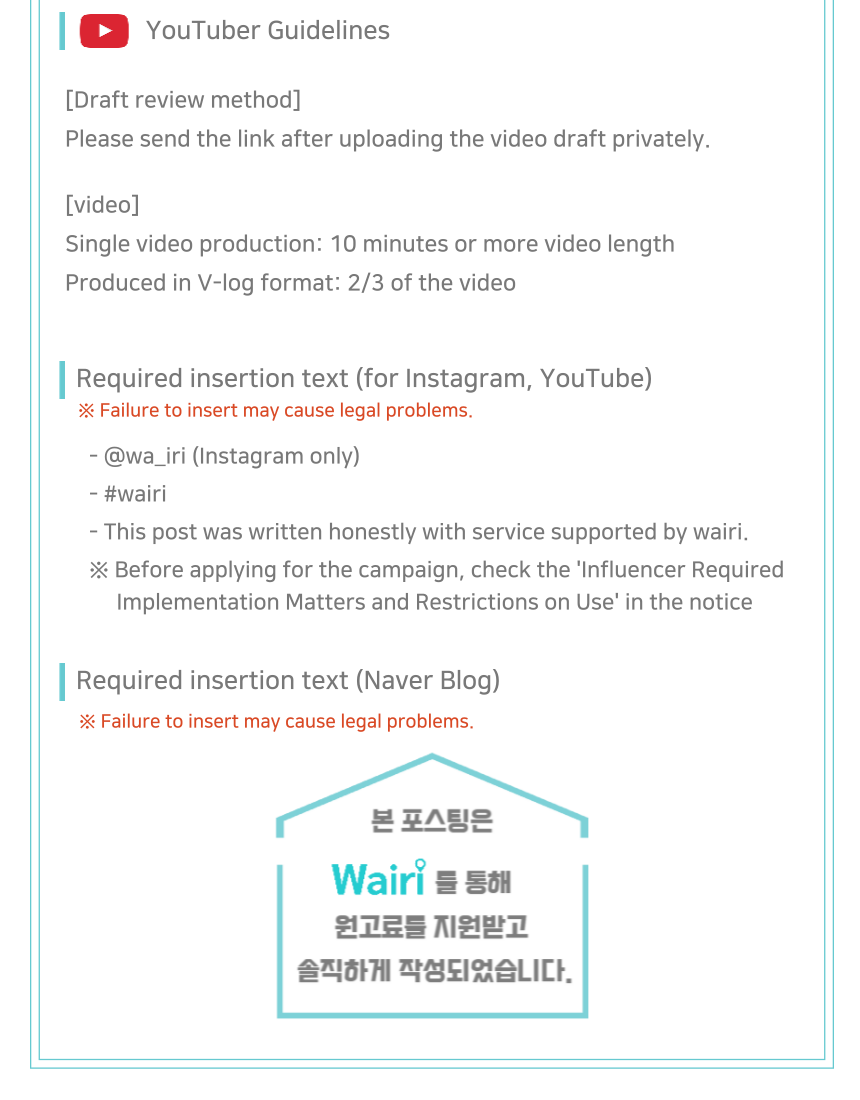 YouTuber Guidelines

[Draft review method]
Please send the link after uploading the video draft privately.

[video]
Single video production: 10 minutes or more video length
Produced in V-log format: 2/3 of the video

Required insertion text (for Instagram, YouTube)
※ Failure to insert may cause legal problems.

- @wa_iri (Instagram only)
- #wairi
- This post was written honestly with service supported by wairi.
※ Before applying for the campaign, check the 'Influencer Required Implementation Matters and Restrictions on Use' in the notice

Required insertion text (Naver Blog)
※ Failure to insert may cause legal problems.

본 포스팅은
Wairi 를 통해
원고료를 지원받고
솔직하게 작성되었습니다.